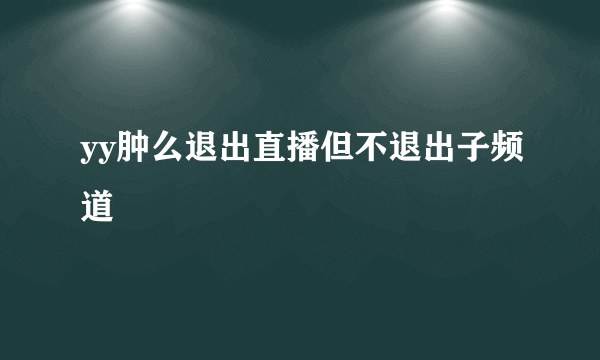 yy肿么退出直播但不退出子频道